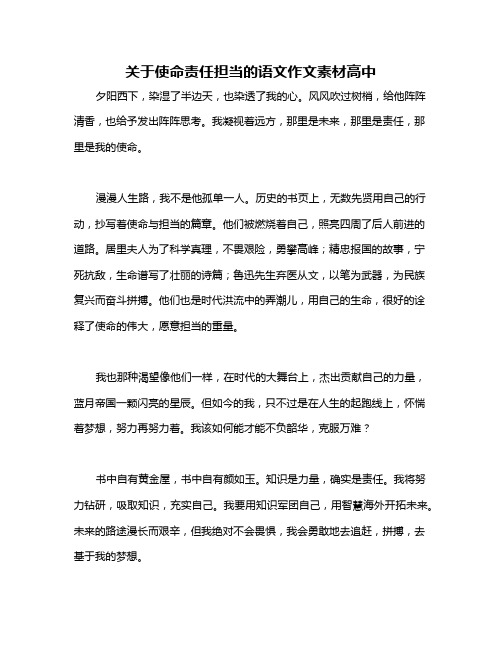 关于使命责任担当的语文作文素材高中

夕阳西下，染湿了半边天，也染透了我的心。风风吹过树梢，给他阵阵清香，也给予发出阵阵思考。我凝视着远方，那里是未来，那里是责任，那里是我的使命。

漫漫人生路，我不是他孤单一人。历史的书页上，无数先贤用自己的行动，抄写着使命与担当的篇章。他们被燃烧着自己，照亮四周了后人前进的道路。居里夫人为了科学真理，不畏艰险，勇攀高峰；精忠报国的故事，宁死抗敌，生命谱写了壮丽的诗篇；鲁迅先生弃医从文，以笔为武器，为民族复兴而奋斗拼搏。他们也是时代洪流中的弄潮儿，用自己的生命，很好的诠释了使命的伟大，愿意担当的重量。

我也那种渴望像他们一样，在时代的大舞台上，杰出贡献自己的力量，蓝月帝国一颗闪亮的星辰。但如今的我，只不过是在人生的起跑线上，怀揣着梦想，努力再努力着。我该如何能才能不负韶华，克服万难？

书中自有黄金屋，书中自有颜如玉。知识是力量，确实是责任。我将努力钻研，吸取知识，充实自己。我要用知识军团自己，用智慧海外开拓未来。未来的路途漫长而艰辛，但我绝对不会畏惧，我会勇敢地去追赶，拼搏，去基于我的梦想。